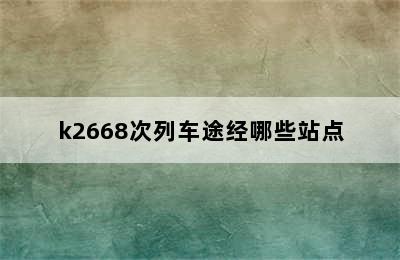 k2668次列车途经哪些站点